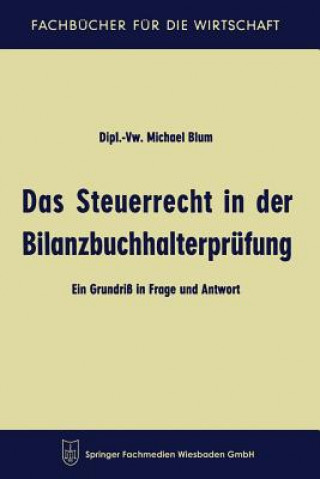 FACHBÜCHER FÜR DIE WIRTSCHAFT

Dipl.-Vw. Michael Blum

Das Steuerrecht in der Bilanzbuchhalterprüfung

Ein Grundriß in Frage und Antwort

Springer Fachmedien Wiesbaden GmbH